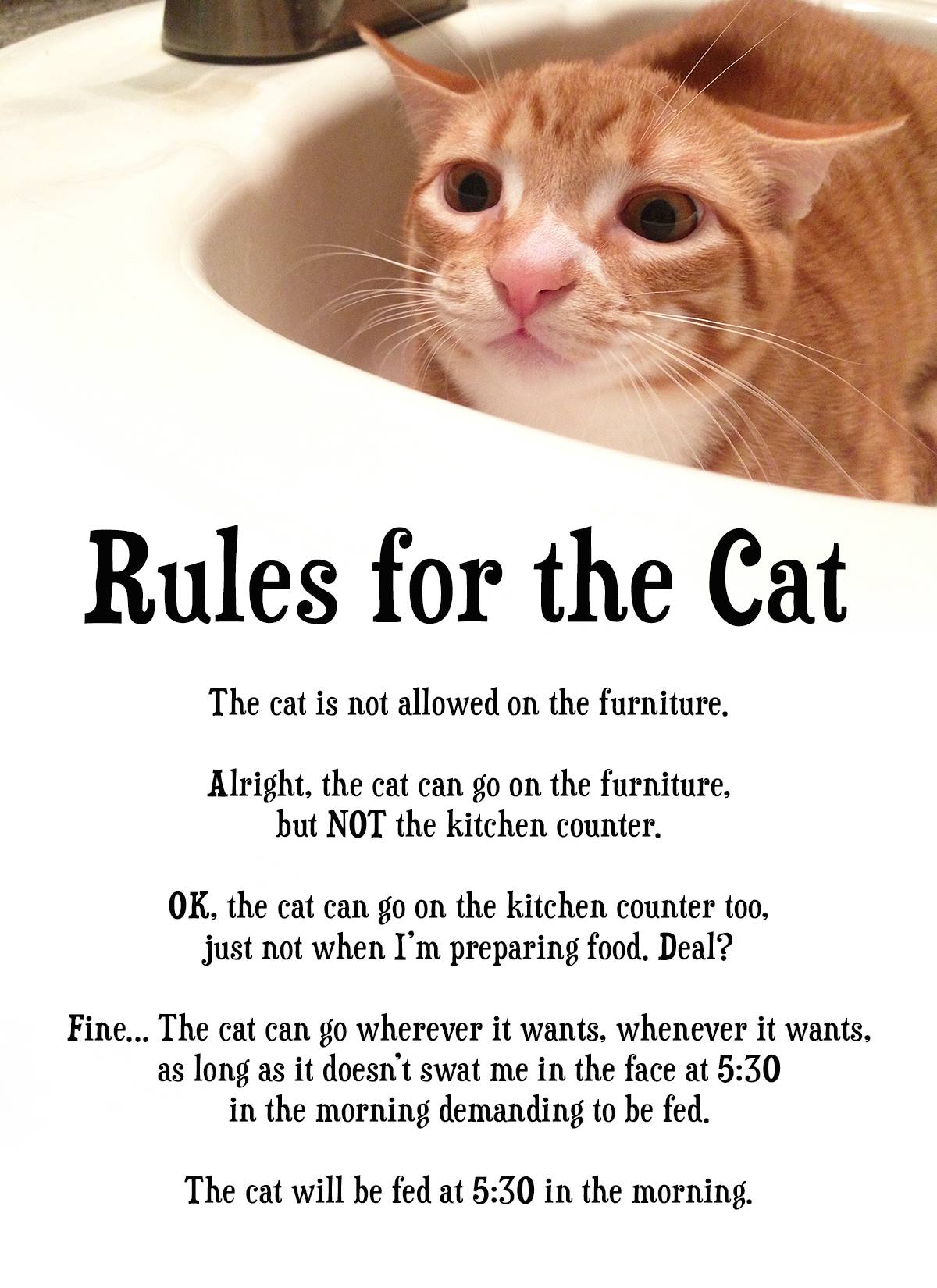 Rules for the Cat

The cat is not allowed on the furniture.

Alright, the cat can go on the furniture, but NOT the kitchen counter.

OK, the cat can go on the kitchen counter too, just not when I'm preparing food. Deal?

Fine... The cat can go wherever it wants, whenever it wants, as long as it doesn't swat me in the face at 5:30 in the morning demanding to be fed.

The cat will be fed at 5:30 in the morning.